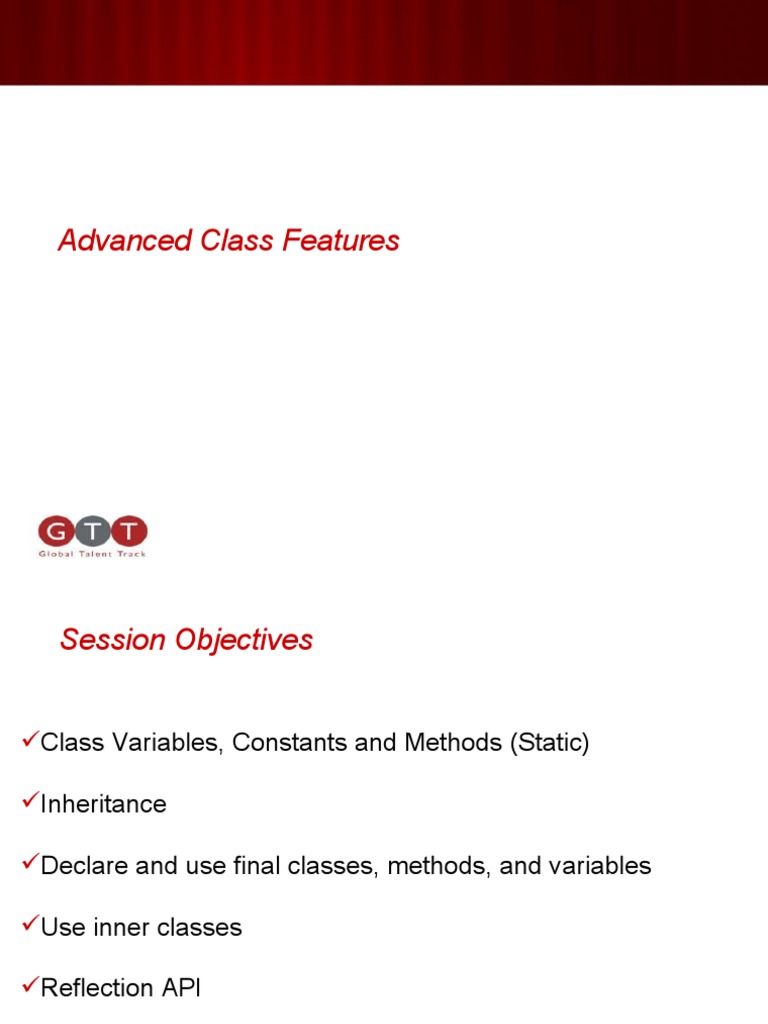 Advanced Class Features

GTT
Global Talent Track

Session Objectives

✓Class Variables, Constants and Methods (Static)

✓Inheritance

✓Declare and use final classes, methods, and variables

✓Use inner classes

✓Reflection API